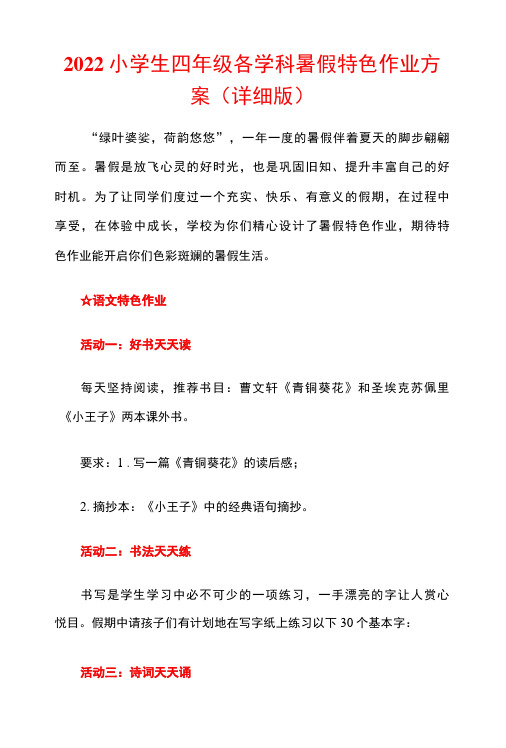 2022 小学生四年级各学科暑假特色作业方案（详细版）

“绿叶婆娑，荷韵悠悠”，一年一度的暑假伴着夏天的脚步翩翩而至。暑假是放飞心灵的好时光，也是巩固旧知、提升丰富自己的好时机。为了让同学们度过一个充实、快乐、有意义的假期，在过程中享受，在体验中成长，学校为你们精心设计了暑假特色作业，期待特色作业能开启你们色彩斑斓的暑假生活。

☆语文特色作业

活动一：好书天天读

每天坚持阅读，推荐书目：曹文轩《青铜葵花》和圣埃克苏佩里《小王子》两本课外书。

要求：1. 写一篇《青铜葵花》的读后感；

2. 摘抄本：《小王子》中的经典语句摘抄。

活动二：书法天天练

书写是学生学习中必不可少的一项练习，一手漂亮的字让人赏心悦目。假期中请孩子们有计划地在写字纸上练习以下 30 个基本字：

活动三：诗词天天诵